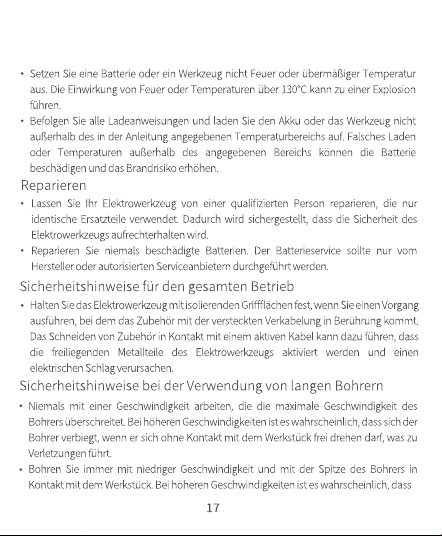 • Setzen Sie eine Batterie oder ein Werkzeug nicht Feuer oder übermäßiger Temperatur aus. Die Einwirkung von Feuer oder Temperaturen über 130°C kann zu einer Explosion führen.

• Befolgen Sie alle Ladeanweisungen und laden Sie den Akku oder das Werkzeug nicht außerhalb des in der Anleitung angegebenen Temperaturbereichs auf. Falsches Laden oder Temperaturen außerhalb des angegebenen Bereichs können die Batterie beschädigen und das Brandrisiko erhöhen.

Reparieren

• Lassen Sie Ihr Elektrowerkzeug von einer qualifizierten Person reparieren, die nur identische Ersatzteile verwendet. Dadurch wird sichergestellt, dass die Sicherheit des Elektrowerkzeugs aufrechterhalten wird.

• Reparieren Sie niemals beschädigte Batterien. Der Batterieservice sollte nur vom Hersteller oder autorisierten Serviceanbietern durchgeführt werden.

Sicherheitshinweise für den gesamten Betrieb

• Halten Sie das Elektrowerkzeug mit isolierenden Griffflächen fest, wenn Sie einen Vorgang ausführen, bei dem das Zubehör mit der versteckten Verkabelung in Berührung kommt. Das Schneiden von Zubehör in Kontakt mit einem aktiven Kabel kann dazu führen, dass die freiliegenden Metallteile des Elektrowerkzeugs aktiviert werden und einen elektrischen Schlag verursachen.

Sicherheitshinweise bei der Verwendung von langen Bohrern

• Niemals mit einer Geschwindigkeit arbeiten, die die maximale Geschwindigkeit des Bohrers überschreitet. Bei höheren Geschwindigkeiten ist es wahrscheinlich, dass sich der Bohrer verbiegt, wenn er sich ohne Kontakt mit dem Werkstück frei drehen darf, was zu Verletzungen führt.

• Bohren Sie immer mit niedriger Geschwindigkeit und mit der Spitze des Bohrers in Kontakt mit dem Werkstück. Bei höheren Geschwindigkeiten ist es wahrscheinlich, dass

17